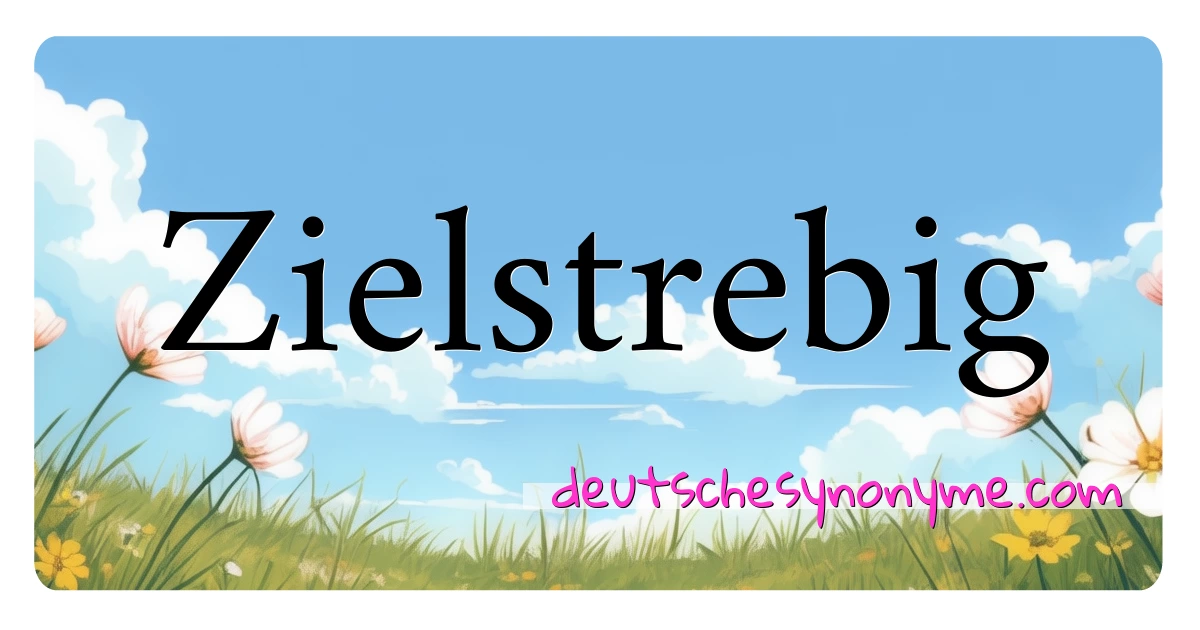 Zielstrebig

deutschesynonyme.com